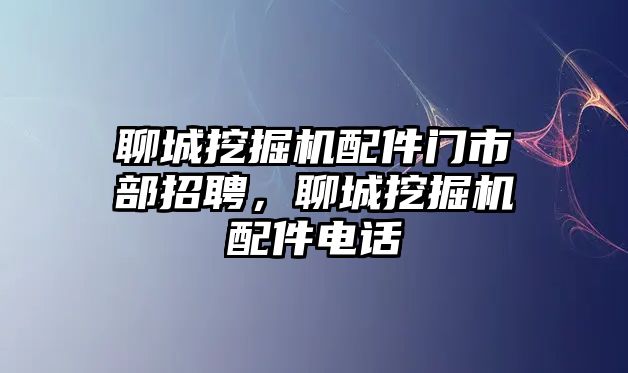 聊城挖掘机配件门市部招聘，聊城挖掘机配件电话